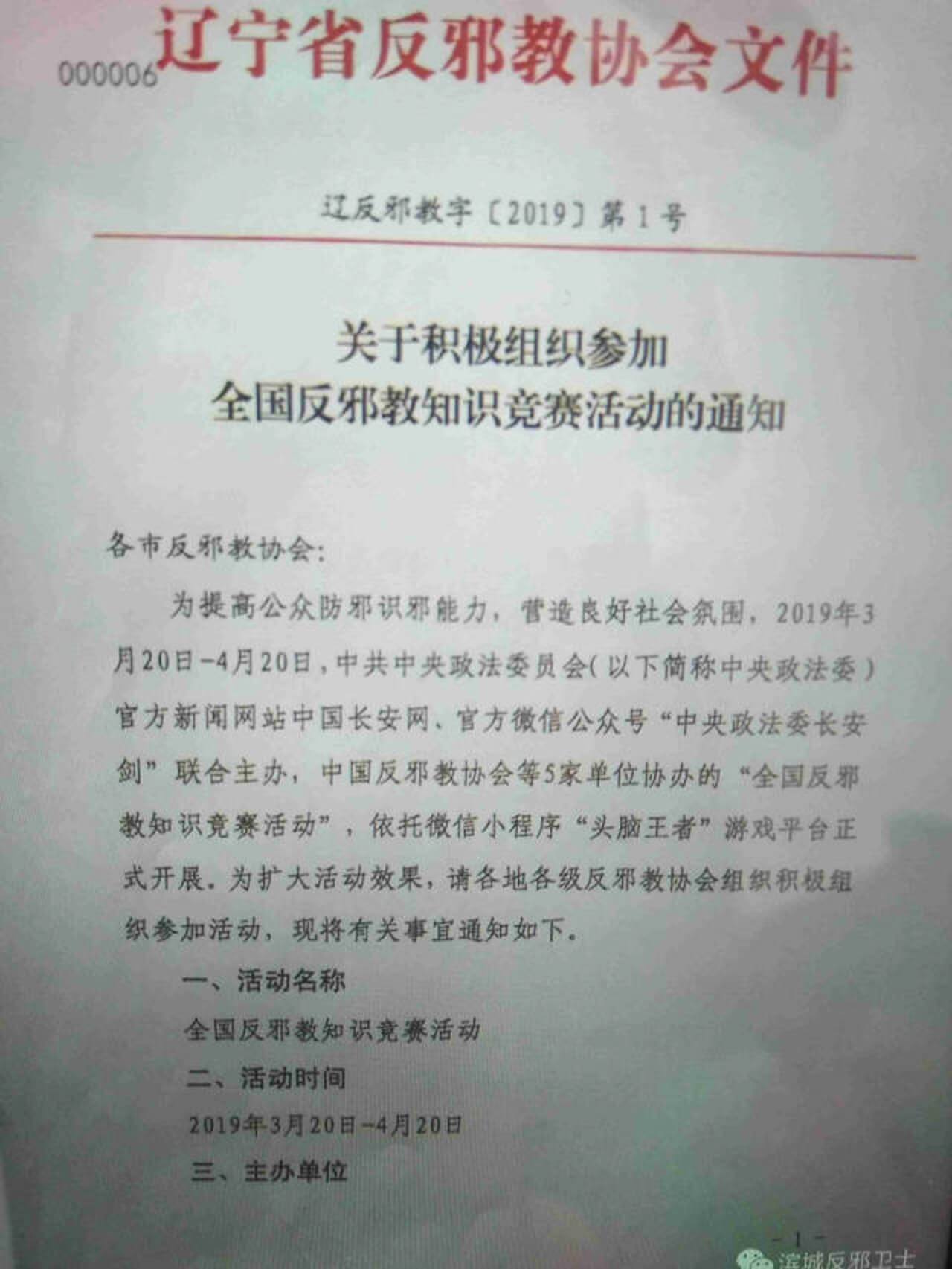 000006

辽宁省反邪教协会文件

辽反邪教字〔2019〕第1号

关于积极组织参加
全国反邪教知识竞赛活动的通知

各市反邪教协会:

为提高公众防邪识邪能力，营造良好社会氛围，2019年3月20日-4月20日，中共中央政法委员会(以下简称中央政法委)官方新闻网站中国长安网、官方微信公众号“中央政法委长安剑”联合主办，中国反邪教协会等5家单位协办的“全国反邪教知识竞赛活动”，依托微信小程序“头脑王者”游戏平台正式开展。为扩大活动效果，请各地各级反邪教协会组织积极组织参加活动，现将有关事宜通知如下。

一、活动名称

全国反邪教知识竞赛活动

二、活动时间

2019年3月20日-4月20日

三、主办单位

-1-

滨城反邪卫士